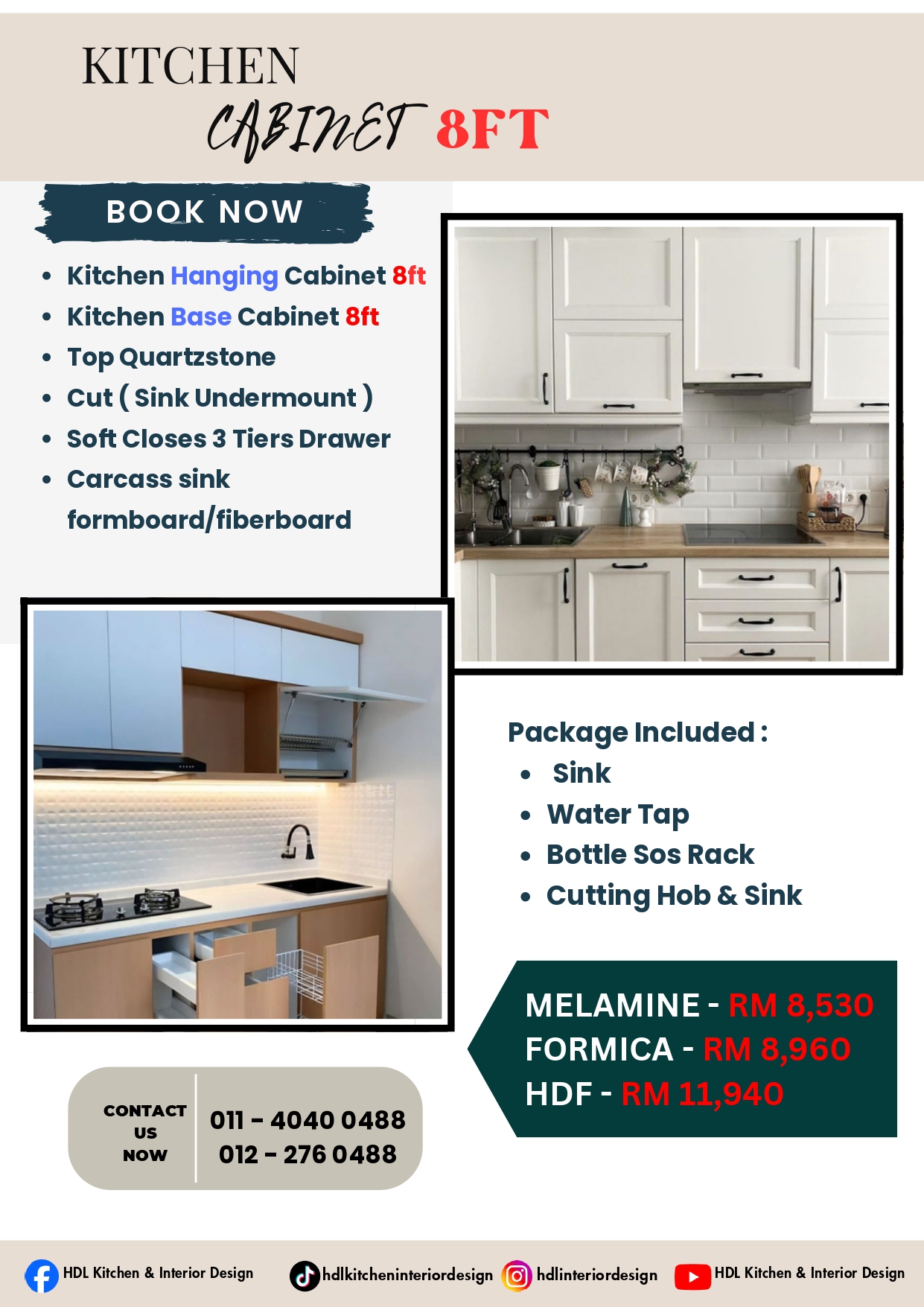 KITCHEN
CABINET 8FT

BOOK NOW

• Kitchen Hanging Cabinet 8ft
• Kitchen Base Cabinet 8ft
• Top Quartzstone
• Cut ( Sink Undermount )
• Soft Closes 3 Tiers Drawer
• Carcass sink formboard/fiberboard

Package Included :
• Sink
• Water Tap
• Bottle Sos Rack
• Cutting Hob & Sink

MELAMINE - RM 8,530
FORMICA - RM 8,960
HDF - RM 11,940

CONTACT US NOW
011 - 4040 0488
012 - 276 0488

HDL Kitchen & Interior Design
hdlkitcheninteriordesign
hdlinteriordesign
HDL Kitchen & Interior Design